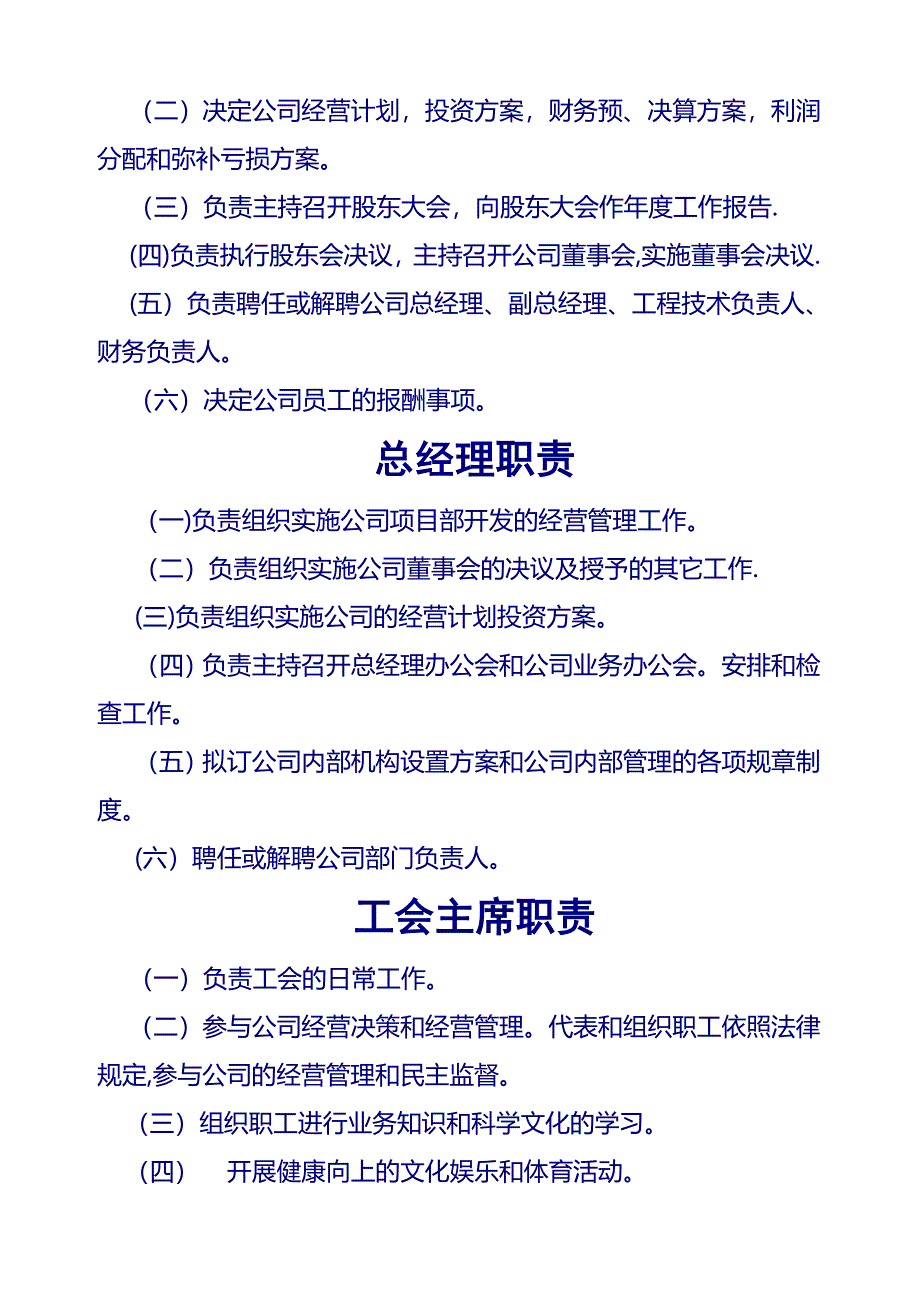 （二）决定公司经营计划，投资方案，财务预、决算方案，利润分配和弥补亏损方案。

（三）负责主持召开股东大会，向股东大会作年度工作报告.

(四)负责执行股东会决议，主持召开公司董事会,实施董事会决议.

（五）负责聘任或解聘公司总经理、副总经理、工程技术负责人、财务负责人。

（六）决定公司员工的报酬事项。

总经理职责

(一)负责组织实施公司项目部开发的经营管理工作。

（二）负责组织实施公司董事会的决议及授予的其它工作.

(三)负责组织实施公司的经营计划投资方案。

（四) 负责主持召开总经理办公会和公司业务办公会。安排和检查工作。

（五) 拟订公司内部机构设置方案和公司内部管理的各项规章制度。

（六）聘任或解聘公司部门负责人。

工会主席职责

（一）负责工会的日常工作。

（二）参与公司经营决策和经营管理。代表和组织职工依照法律规定,参与公司的经营管理和民主监督。

（三）组织职工进行业务知识和科学文化的学习。

（四）　开展健康向上的文化娱乐和体育活动。